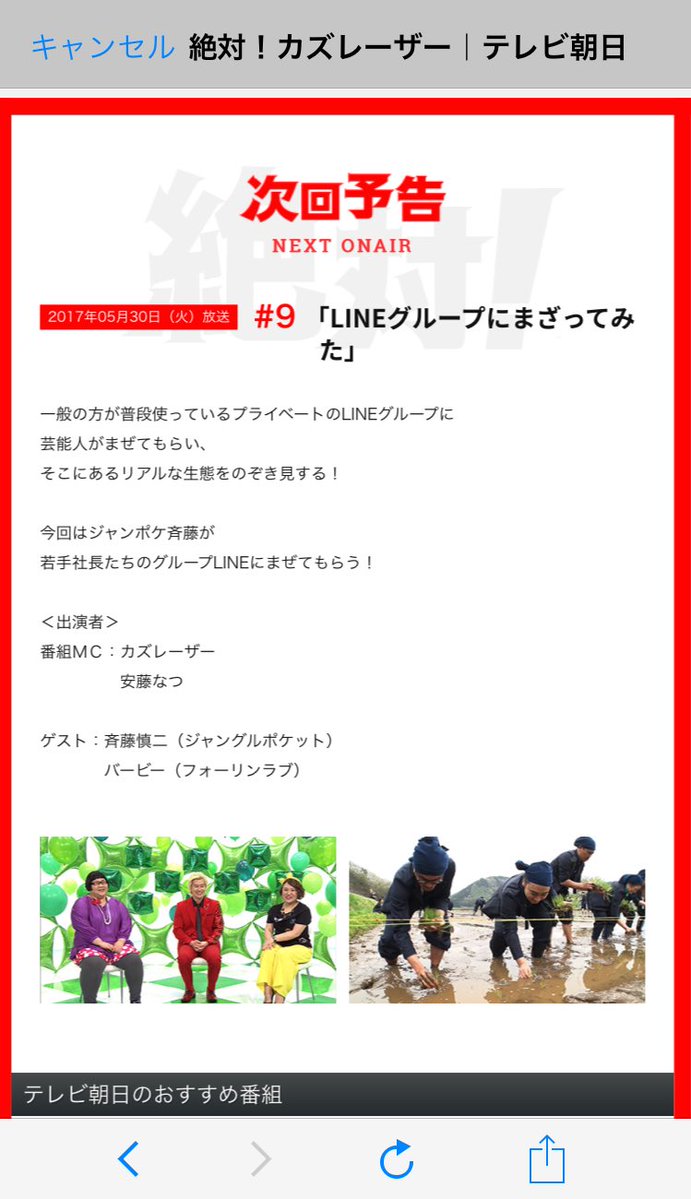 キャンセル 絶対！カズレーザー｜テレビ朝日

絶対!

次回予告
NEXT ONAIR

2017年05月30日（火）放送 #9 「LINEグループにまざってみた」

一般の方が普段使っているプライベートのLINEグループに
芸能人がまぜてもらい、
そこにあるリアルな生態をのぞき見する！

今回はジャンポケ斉藤が
若手社長たちのグループLINEにまぜてもらう！

＜出演者＞
番組MC：カズレーザー
安藤なつ

ゲスト：斉藤慎二（ジャングルポケット）
バービー（フォーリンラブ）

テレビ朝日のおすすめ番組